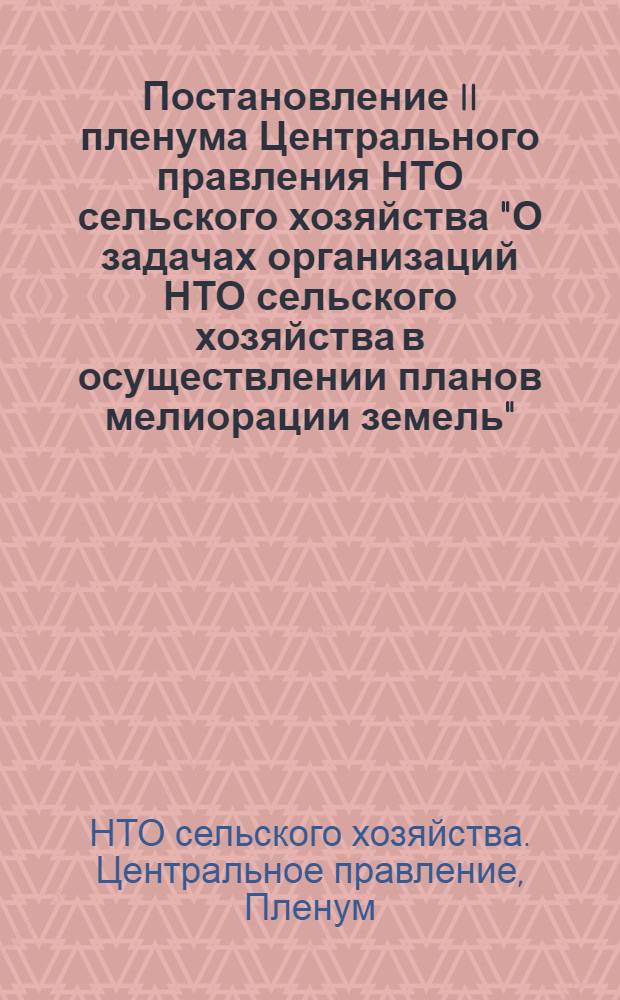 Постановление II пленума Центрального правления НТО сельского хозяйства "О задачах организаций НТО сельского хозяйства в осуществлении планов мелиорации земель"

НТО сельского хозяйства. Центральное правление, Пленум